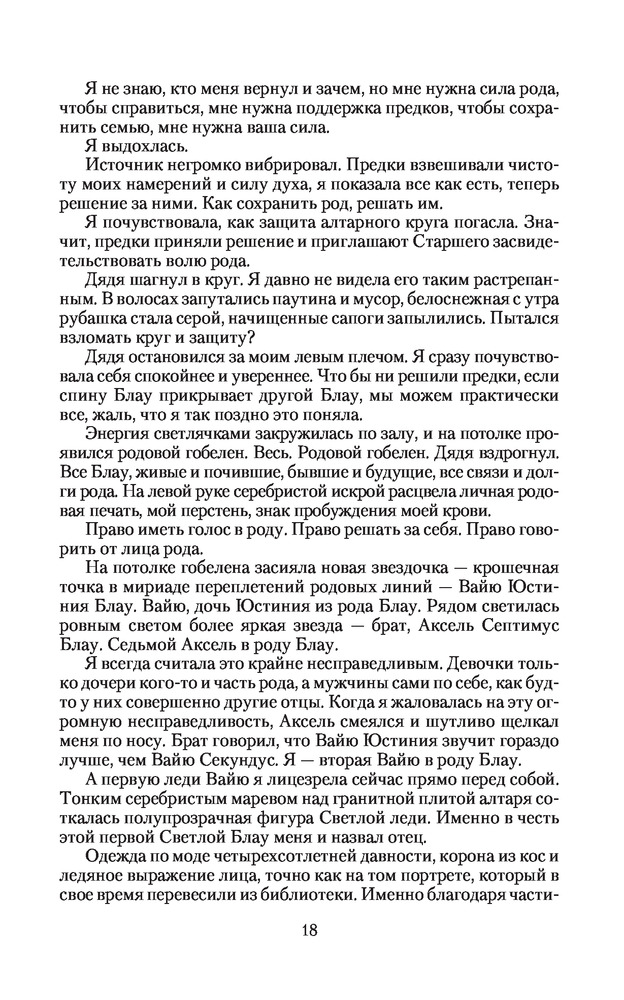 Я не знаю, кто меня вернул и зачем, но мне нужна сила рода, чтобы справиться, мне нужна поддержка предков, чтобы сохранить семью, мне нужна ваша сила.

Я выдохлась.

Источник негромко вибрировал. Предки взвешивали чистоту моих намерений и силу духа, я показала все как есть, теперь решение за ними. Как сохранить род, решать им.

Я почувствовала, как защита алтарного круга погасла. Значит, предки приняли решение и приглашают Старшего засвидетельствовать волю рода.

Дядя шагнул в круг. Я давно не видела его таким растрепанным. В волосах запутались паутина и мусор, белоснежная с утра рубашка стала серой, начищенные сапоги запылились. Пытался взломать круг и защиту?

Дядя остановился за моим левым плечом. Я сразу почувствовала себя спокойнее и увереннее. Что бы ни решили предки, если спину Блау прикрывает другой Блау, мы можем практически все, жаль, что я так поздно это поняла.

Энергия светлячками закружилась по залу, и на потолке проявился родовой гобелен. Весь. Родовой гобелен. Дядя вздрогнул. Все Блау, живые и почившие, бывшие и будущие, все связи и долги рода. На левой руке серебристой искрой расцвела личная родовая печать, мой перстень, знак пробуждения моей крови.

Право иметь голос в роду. Право решать за себя. Право говорить от лица рода.

На потолке гобелена засияла новая звездочка — крошечная точка в мириаде переплетений родовых линий — Вайю Юстиния Блау. Вайю, дочь Юстиния из рода Блау. Рядом светилась ровным светом более яркая звезда — брат, Аксель Септимус Блау. Седьмой Аксель в роду Блау.

Я всегда считала это крайне несправедливым. Девочки только дочери кого-то и часть рода, а мужчины сами по себе, как будто у них совершенно другие отцы. Когда я жаловалась на эту огромную несправедливость, Аксель смеялся и шутливо щелкал меня по носу. Брат говорил, что Вайю Юстиния звучит гораздо лучше, чем Вайю Секундус. Я — вторая Вайю в роду Блау.

А первую леди Вайю я лицезрела сейчас прямо перед собой. Тонким серебристым маревом над гранитной плитой алтаря соткалась полупрозрачная фигура Светлой леди. Именно в честь этой первой Светлой Блау меня и назвал отец.

Одежда по моде четырехсотлетней давности, корона из кос и ледяное выражение лица, точно как на том портрете, который в свое время перевесили из библиотеки. Именно благодаря части-

18